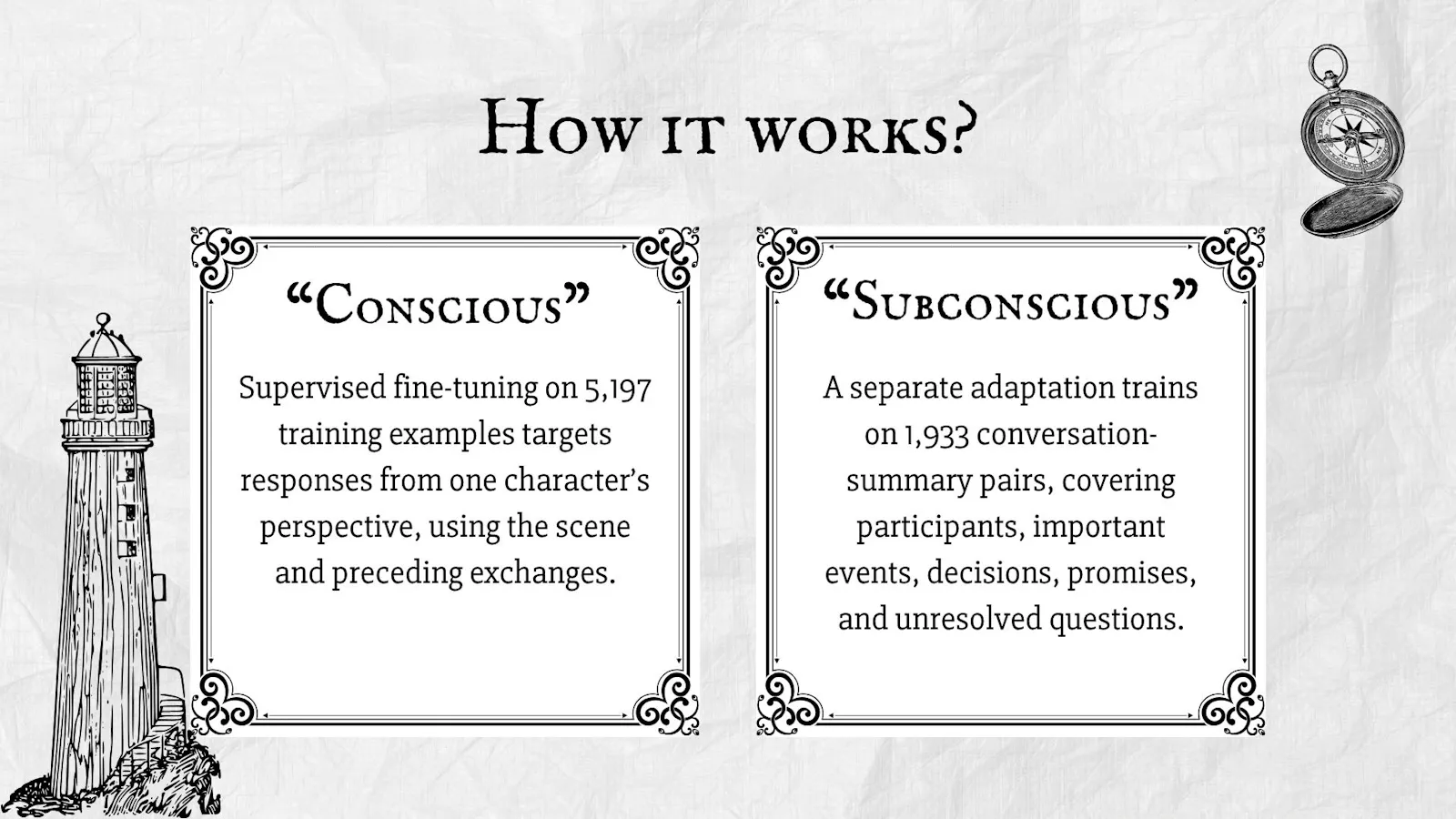 How it works?

"Conscious"

Supervised fine-tuning on 5,197 training examples targets responses from one character's perspective, using the scene and preceding exchanges.

"Subconscious"

A separate adaptation trains on 1,933 conversation-summary pairs, covering participants, important events, decisions, promises, and unresolved questions.